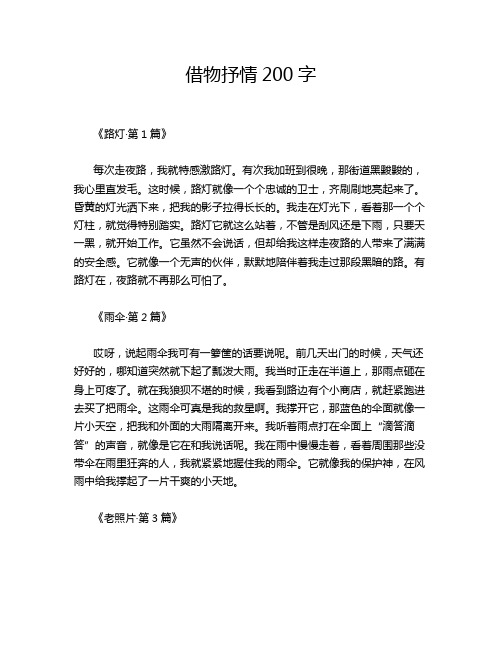 借物抒情 200 字

《路灯·第 1 篇》

每次走夜路，我就特感激路灯。有次我加班到很晚，那街道黑黢黢的，我心里直发毛。这时候，路灯就像一个个忠诚的卫士，齐刷刷地亮起来了。昏黄的灯光洒下来，把我的影子拉得长长的。我走在灯光下，看着那一个个灯柱，就觉得特别踏实。路灯它就这么站着，不管是刮风还是下雨，只要天一黑，就开始工作。它虽然不会说话，但却给我这样走夜路的人带来了满满的安全感。它就像一个无声的伙伴，默默地陪伴着我走过那段黑暗的路。有路灯在，夜路就不再那么可怕了。

《雨伞·第 2 篇》

哎呀，说起雨伞我可有一箩筐的话要说呢。前几天出门的时候，天气还好好的，哪知道突然就下起了瓢泼大雨。我当时正走在半道上，那雨点砸在身上可疼了。就在我狼狈不堪的时候，我看到路边有个小商店，就赶紧跑进去买了把雨伞。这雨伞可真是我的救星啊。我撑开它，那蓝色的伞面就像一片小天空，把我和外面的大雨隔离开来。我听着雨点打在伞面上“滴答滴答”的声音，就像是它在和我说话呢。我在雨中慢慢走着，看着周围那些没带伞在雨里狂奔的人，我就紧紧地握住我的雨伞。它就像我的保护神，在风雨中给我撑起了一片干爽的小天地。

《老照片·第 3 篇》